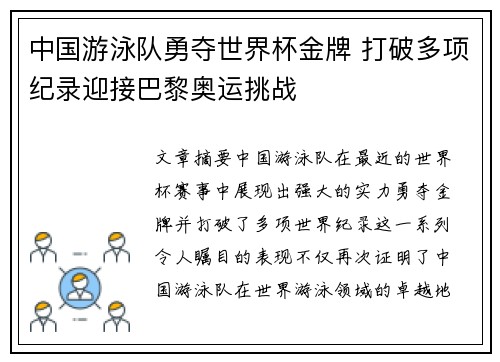 中国游泳队勇夺世界杯金牌 打破多项纪录迎接巴黎奥运挑战

文章摘要中国游泳队在最近的世界杯赛事中展现出强大的实力勇夺金牌并打破了多项世界纪录这一系列令人瞩目的表现不仅再次证明了中国游泳队在世界游泳领域的卓越地